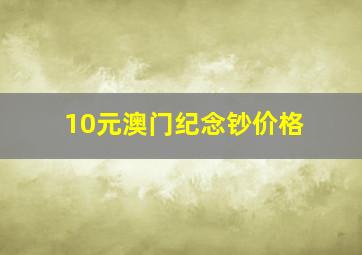 10元澳门纪念钞价格